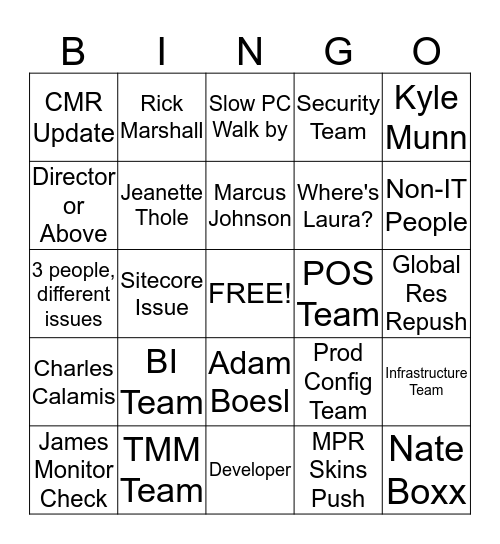 | B | I | N | G | O |
|---|---|---|---|---|
| CMR Update | Rick Marshall | Slow PC Walk by | Security Team | Kyle Munn |
| Director or Above | Jeanette Thole | Marcus Johnson | Where's Laura? | Non-IT People |
| 3 people, different issues | Sitecore Issue | FREE! | POS Team | Global Res Repush |
| Charles Calamis | BI Team | Adam Boesl | Prod Config Team | Infrastructure Team |
| James Monitor Check | TMM Team | Developer | MPR Skins Push | Nate Boxx |